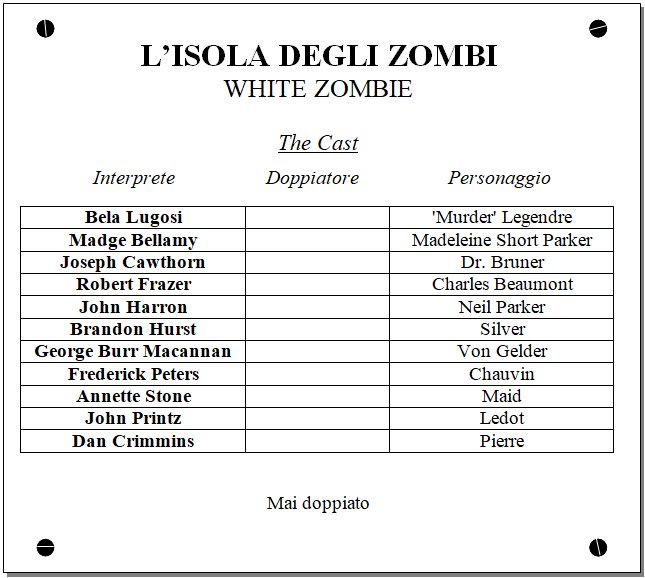 L'ISOLA DEGLI ZOMBI
WHITE ZOMBIE

The Cast

| Interprete | Doppiatore | Personaggio |
|---|---|---|
| Bela Lugosi | | 'Murder' Legendre |
| Madge Bellamy | | Madeleine Short Parker |
| Joseph Cawthorn | | Dr. Bruner |
| Robert Frazer | | Charles Beaumont |
| John Harron | | Neil Parker |
| Brandon Hurst | | Silver |
| George Burr Macannan | | Von Gelder |
| Frederick Peters | | Chauvin |
| Annette Stone | | Maid |
| John Printz | | Ledot |
| Dan Crimmins | | Pierre |

Mai doppiato